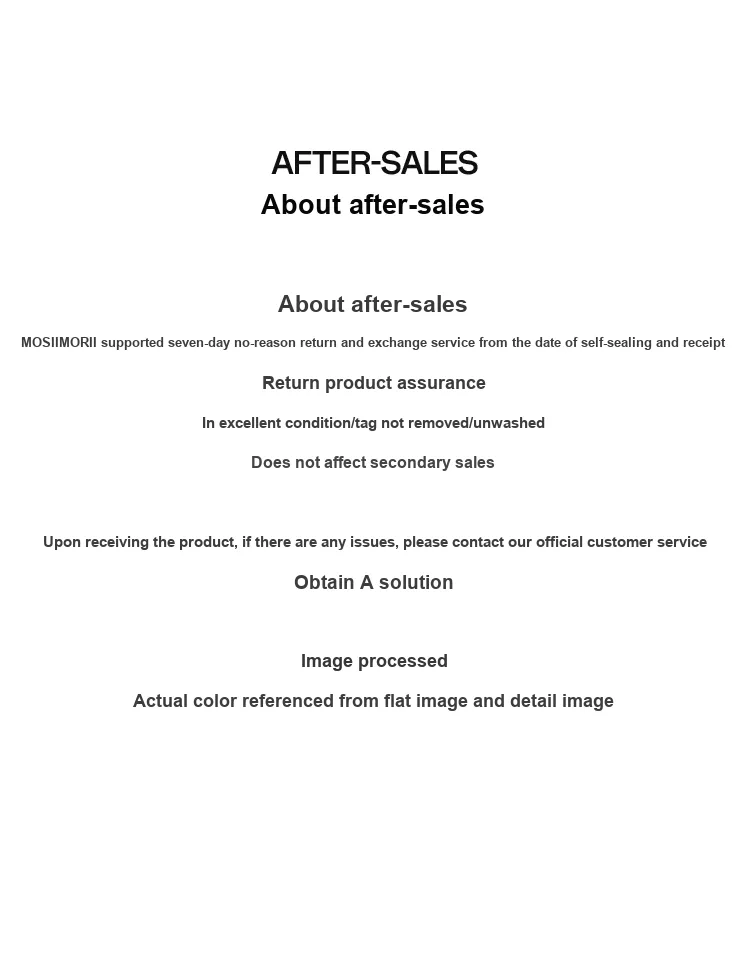 AFTER-SALES
About after-sales

About after-sales

MOSIIMORII supported seven-day no-reason return and exchange service from the date of self-sealing and receipt

Return product assurance

In excellent condition/tag not removed/unwashed

Does not affect secondary sales

Upon receiving the product, if there are any issues, please contact our official customer service

Obtain A solution

Image processed

Actual color referenced from flat image and detail image